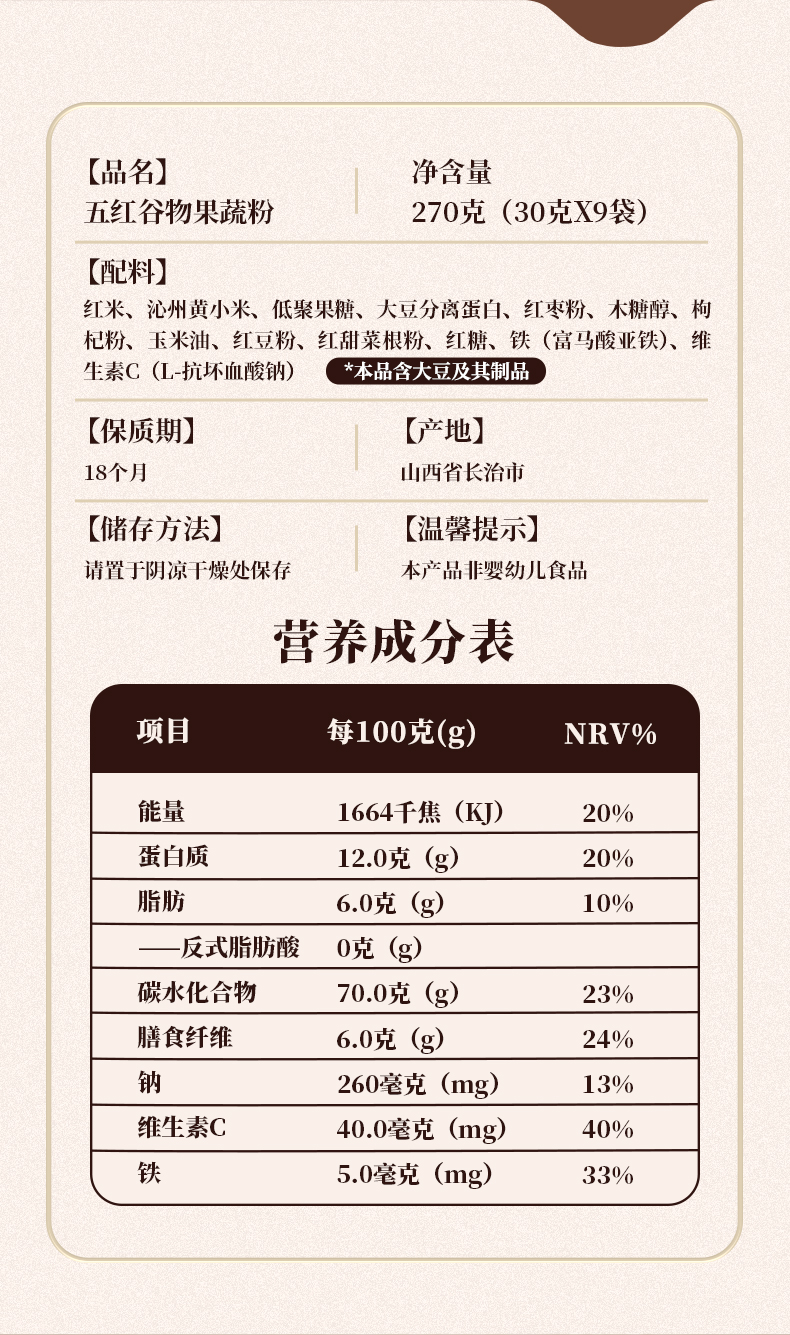 【品名】
五红谷物果蔬粉

净含量
270克（30克X9袋）

【配料】
红米、沁州黄小米、低聚果糖、大豆分离蛋白、红枣粉、木糖醇、枸杞粉、玉米油、红豆粉、红甜菜根粉、红糖、铁（富马酸亚铁）、维生素C（L-抗坏血酸钠） *本品含大豆及其制品

【保质期】
18个月

【产地】
山西省长治市

【储存方法】
请置于阴凉干燥处保存

【温馨提示】
本产品非婴幼儿食品

营养成分表

| 项目 | 每100克(g) | NRV% |
|---|---|---|
| 能量 | 1664千焦（KJ） | 20% |
| 蛋白质 | 12.0克（g） | 20% |
| 脂肪 | 6.0克（g） | 10% |
| ——反式脂肪酸 | 0克（g） | |
| 碳水化合物 | 70.0克（g） | 23% |
| 膳食纤维 | 6.0克（g） | 24% |
| 钠 | 260毫克（mg） | 13% |
| 维生素C | 40.0毫克（mg） | 40% |
| 铁 | 5.0毫克（mg） | 33% |